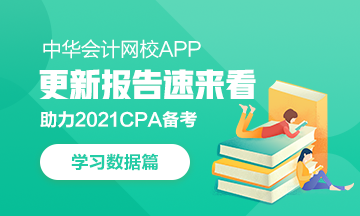 中华会计网校APP

更新报告速来看

助力2021CPA备考

学习数据篇